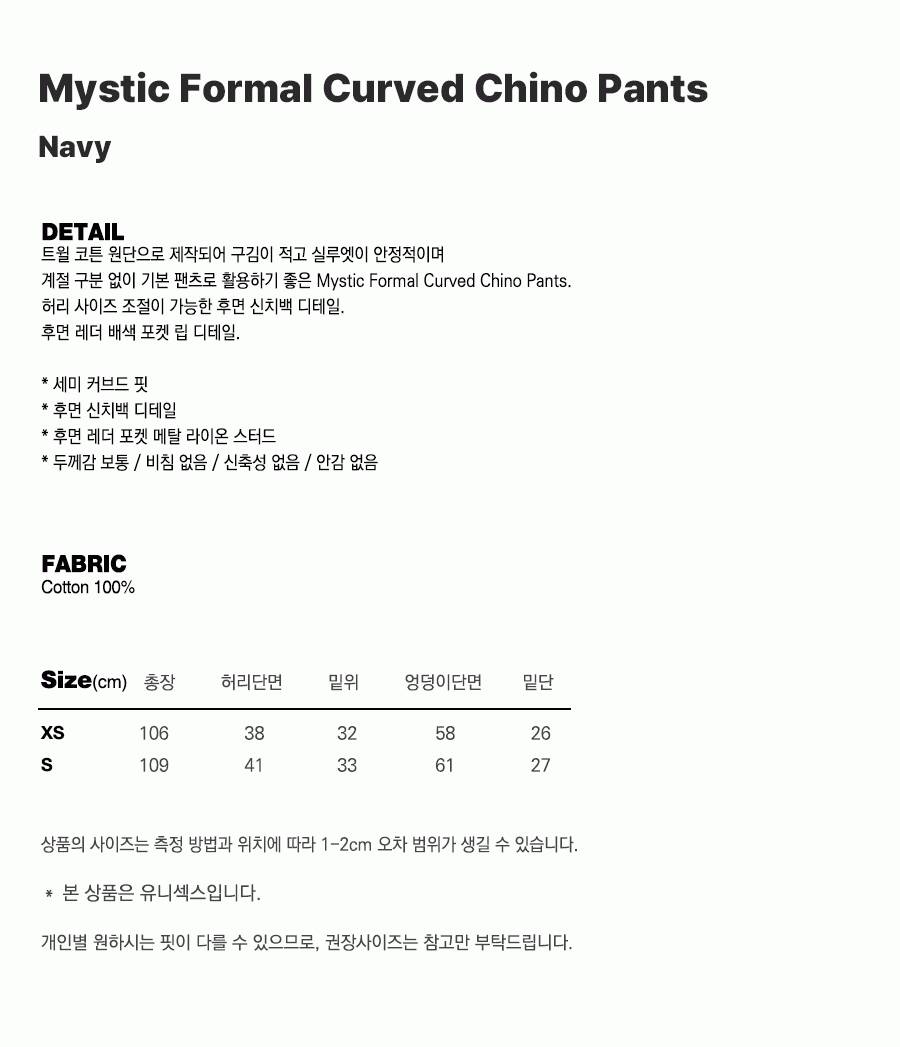 Mystic Formal Curved Chino Pants

Navy

DETAIL
트윌 코튼 원단으로 제작되어 구김이 적고 실루엣이 안정적이며
계절 구분 없이 기본 팬츠로 활용하기 좋은 Mystic Formal Curved Chino Pants.
허리 사이즈 조절이 가능한 후면 신치백 디테일.
후면 레더 배색 포켓 립 디테일.

* 세미 커브드 핏
* 후면 신치백 디테일
* 후면 레더 포켓 메탈 라이온 스터드
* 두께감 보통 / 비침 없음 / 신축성 없음 / 안감 없음

FABRIC
Cotton 100%

| Size(cm) | 총장 | 허리단면 | 밑위 | 엉덩이단면 | 밑단 |
|---|---|---|---|---|---|
| XS | 106 | 38 | 32 | 58 | 26 |
| S | 109 | 41 | 33 | 61 | 27 |

상품의 사이즈는 측정 방법과 위치에 따라 1-2cm 오차 범위가 생길 수 있습니다.

* 본 상품은 유니섹스입니다.

개인별 원하시는 핏이 다를 수 있으므로, 권장사이즈는 참고만 부탁드립니다.